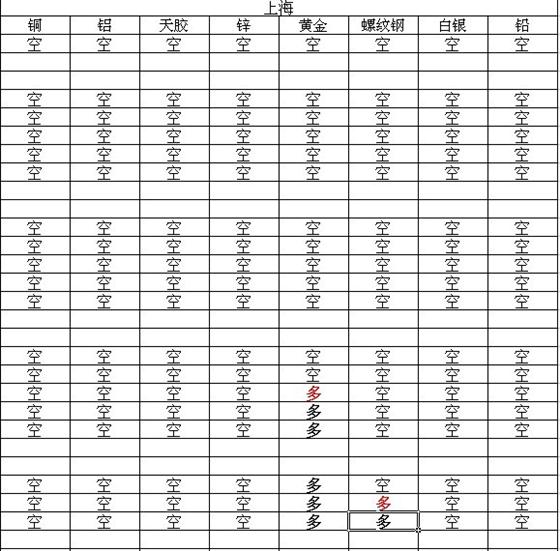 上海

| 铜 | 铝 | 天胶 | 锌 | 黄金 | 螺纹钢 | 白银 | 铅 |
|---|---|---|---|---|---|---|---|
| 空 | 空 | 空 | 空 | 空 | 空 | 空 | 空 |
| | | | | | | | |
| | | | | | | | |
| 空 | 空 | 空 | 空 | 空 | 空 | 空 | 空 |
| 空 | 空 | 空 | 空 | 空 | 空 | 空 | 空 |
| 空 | 空 | 空 | 空 | 空 | 空 | 空 | 空 |
| 空 | 空 | 空 | 空 | 空 | 空 | 空 | 空 |
| 空 | 空 | 空 | 空 | 空 | 空 | 空 | 空 |
| | | | | | | | |
| | | | | | | | |
| 空 | 空 | 空 | 空 | 空 | 空 | 空 | 空 |
| 空 | 空 | 空 | 空 | 空 | 空 | 空 | 空 |
| 空 | 空 | 空 | 空 | 空 | 空 | 空 | 空 |
| 空 | 空 | 空 | 空 | 空 | 空 | 空 | 空 |
| 空 | 空 | 空 | 空 | 空 | 空 | 空 | 空 |
| | | | | | | | |
| | | | | | | | |
| 空 | 空 | 空 | 空 | 空 | 空 | 空 | 空 |
| 空 | 空 | 空 | 空 | 空 | 空 | 空 | 空 |
| 空 | 空 | 空 | 空 | 多 | 空 | 空 | 空 |
| 空 | 空 | 空 | 空 | 多 | 空 | 空 | 空 |
| 空 | 空 | 空 | 空 | 多 | 空 | 空 | 空 |
| | | | | | | | |
| | | | | | | | |
| 空 | 空 | 空 | 空 | 多 | 空 | 空 | 空 |
| 空 | 空 | 空 | 空 | 多 | 多 | 空 | 空 |
| 空 | 空 | 空 | 空 | 多 | 多 | 空 | 空 |
| | | | | | | | |